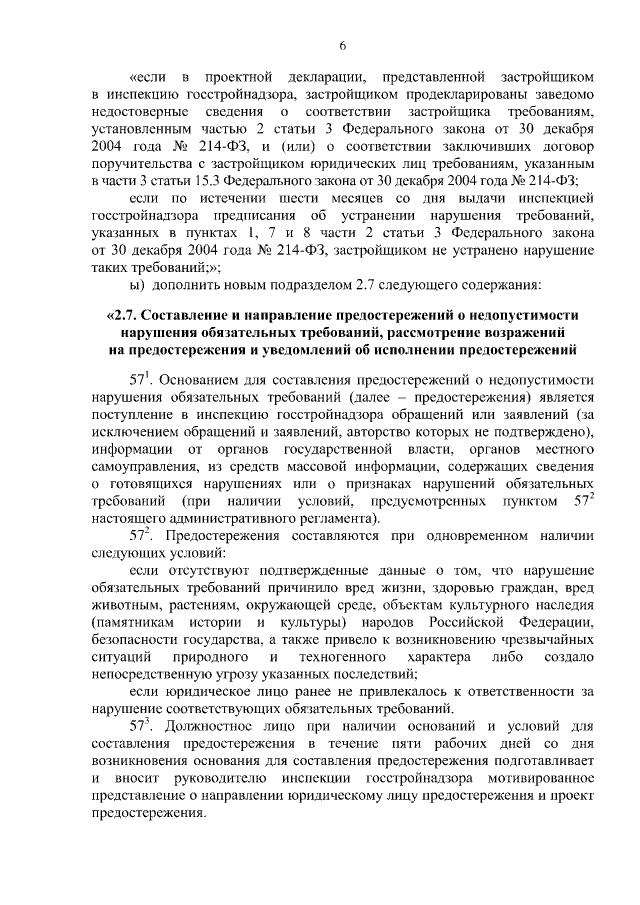 6

«если в проектной декларации, представленной застройщиком в инспекцию госстройнадзора, застройщиком продекларированы заведомо недостоверные сведения о соответствии застройщика требованиям, установленным частью 2 статьи 3 Федерального закона от 30 декабря 2004 года № 214-ФЗ, и (или) о соответствии заключивших договор поручительства с застройщиком юридических лиц требованиям, указанным в части 3 статьи 15.3 Федерального закона от 30 декабря 2004 года № 214-ФЗ;

если по истечении шести месяцев со дня выдачи инспекцией госстройнадзора предписания об устранении нарушения требований, указанных в пунктах 1, 7 и 8 части 2 статьи 3 Федерального закона от 30 декабря 2004 года № 214-ФЗ, застройщиком не устранено нарушение таких требований;»;

ы) дополнить новым подразделом 2.7 следующего содержания:

«2.7. Составление и направление предостережений о недопустимости нарушения обязательных требований, рассмотрение возражений на предостережения и уведомлений об исполнении предостережений

$57^1$. Основанием для составления предостережений о недопустимости нарушения обязательных требований (далее – предостережения) является поступление в инспекцию госстройнадзора обращений или заявлений (за исключением обращений и заявлений, авторство которых не подтверждено), информации от органов государственной власти, органов местного самоуправления, из средств массовой информации, содержащих сведения о готовящихся нарушениях или о признаках нарушений обязательных требований (при наличии условий, предусмотренных пунктом $57^2$ настоящего административного регламента).

$57^2$. Предостережения составляются при одновременном наличии следующих условий:

если отсутствуют подтвержденные данные о том, что нарушение обязательных требований причинило вред жизни, здоровью граждан, вред животным, растениям, окружающей среде, объектам культурного наследия (памятникам истории и культуры) народов Российской Федерации, безопасности государства, а также привело к возникновению чрезвычайных ситуаций природного и техногенного характера либо создало непосредственную угрозу указанных последствий;

если юридическое лицо ранее не привлекалось к ответственности за нарушение соответствующих обязательных требований.

$57^3$. Должностное лицо при наличии оснований и условий для составления предостережения в течение пяти рабочих дней со дня возникновения основания для составления предостережения подготавливает и вносит руководителю инспекции госстройнадзора мотивированное представление о направлении юридическому лицу предостережения и проект предостережения.